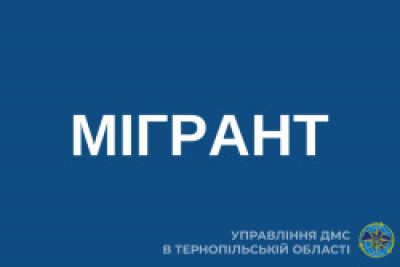 МІГРАНТ

УПРАВЛІННЯ ДМС
В ТЕРНОПІЛЬСЬКІЙ ОБЛАСТІ